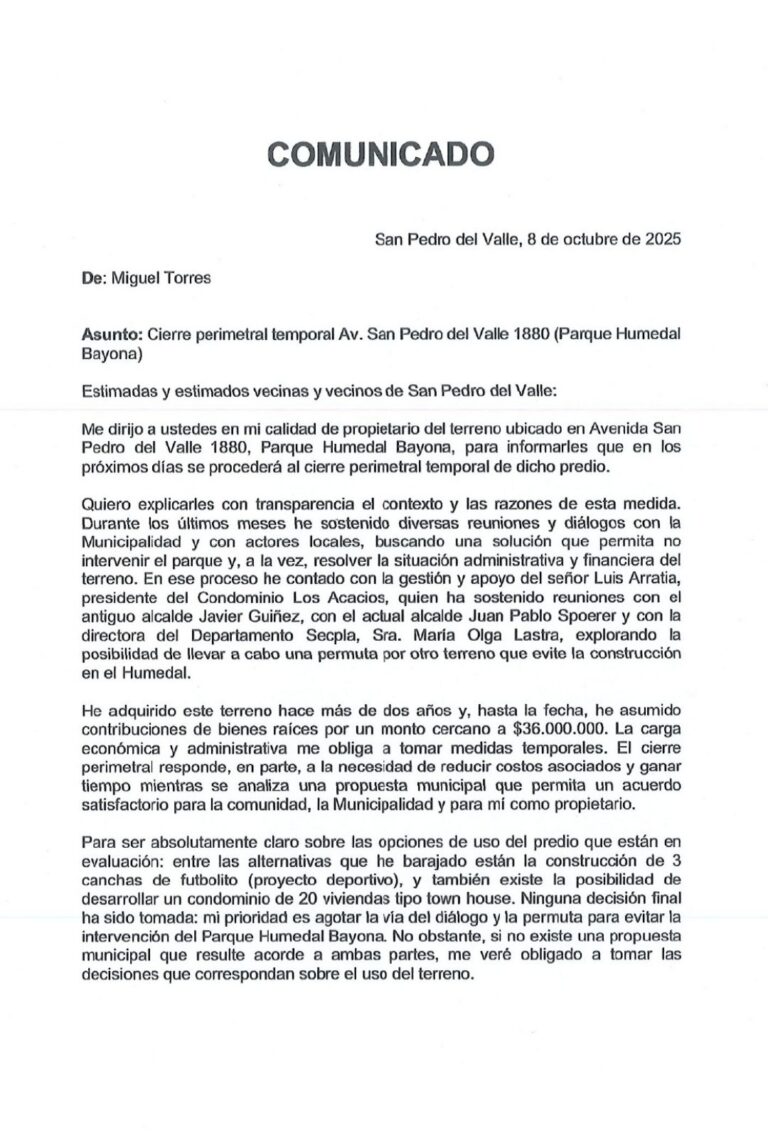 COMUNICADO

San Pedro del Valle, 8 de octubre de 2025

De: Miguel Torres

Asunto: Cierre perimetral temporal Av. San Pedro del Valle 1880 (Parque Humedal Bayona)

Estimadas y estimados vecinas y vecinos de San Pedro del Valle:

Me dirijo a ustedes en mi calidad de propietario del terreno ubicado en Avenida San Pedro del Valle 1880, Parque Humedal Bayona, para informarles que en los próximos días se procederá al cierre perimetral temporal de dicho predio.

Quiero explicarles con transparencia el contexto y las razones de esta medida. Durante los últimos meses he sostenido diversas reuniones y diálogos con la Municipalidad y con actores locales, buscando una solución que permita no intervenir el parque y, a la vez, resolver la situación administrativa y financiera del terreno. En ese proceso he contado con la gestión y apoyo del señor Luis Arratia, presidente del Condominio Los Acacios, quien ha sostenido reuniones con el antiguo alcalde Javier Guiñez, con el actual alcalde Juan Pablo Spoerer y con la directora del Departamento Secpla, Sra. María Olga Lastra, explorando la posibilidad de llevar a cabo una permuta por otro terreno que evite la construcción en el Humedal.

He adquirido este terreno hace más de dos años y, hasta la fecha, he asumido contribuciones de bienes raíces por un monto cercano a $36.000.000. La carga económica y administrativa me obliga a tomar medidas temporales. El cierre perimetral responde, en parte, a la necesidad de reducir costos asociados y ganar tiempo mientras se analiza una propuesta municipal que permita un acuerdo satisfactorio para la comunidad, la Municipalidad y para mí como propietario.

Para ser absolutamente claro sobre las opciones de uso del predio que están en evaluación: entre las alternativas que he barajado están la construcción de 3 canchas de futbolito (proyecto deportivo), y también existe la posibilidad de desarrollar un condominio de 20 viviendas tipo town house. Ninguna decisión final ha sido tomada: mi prioridad es agotar la vía del diálogo y la permuta para evitar la intervención del Parque Humedal Bayona. No obstante, si no existe una propuesta municipal que resulte acorde a ambas partes, me veré obligado a tomar las decisiones que correspondan sobre el uso del terreno.